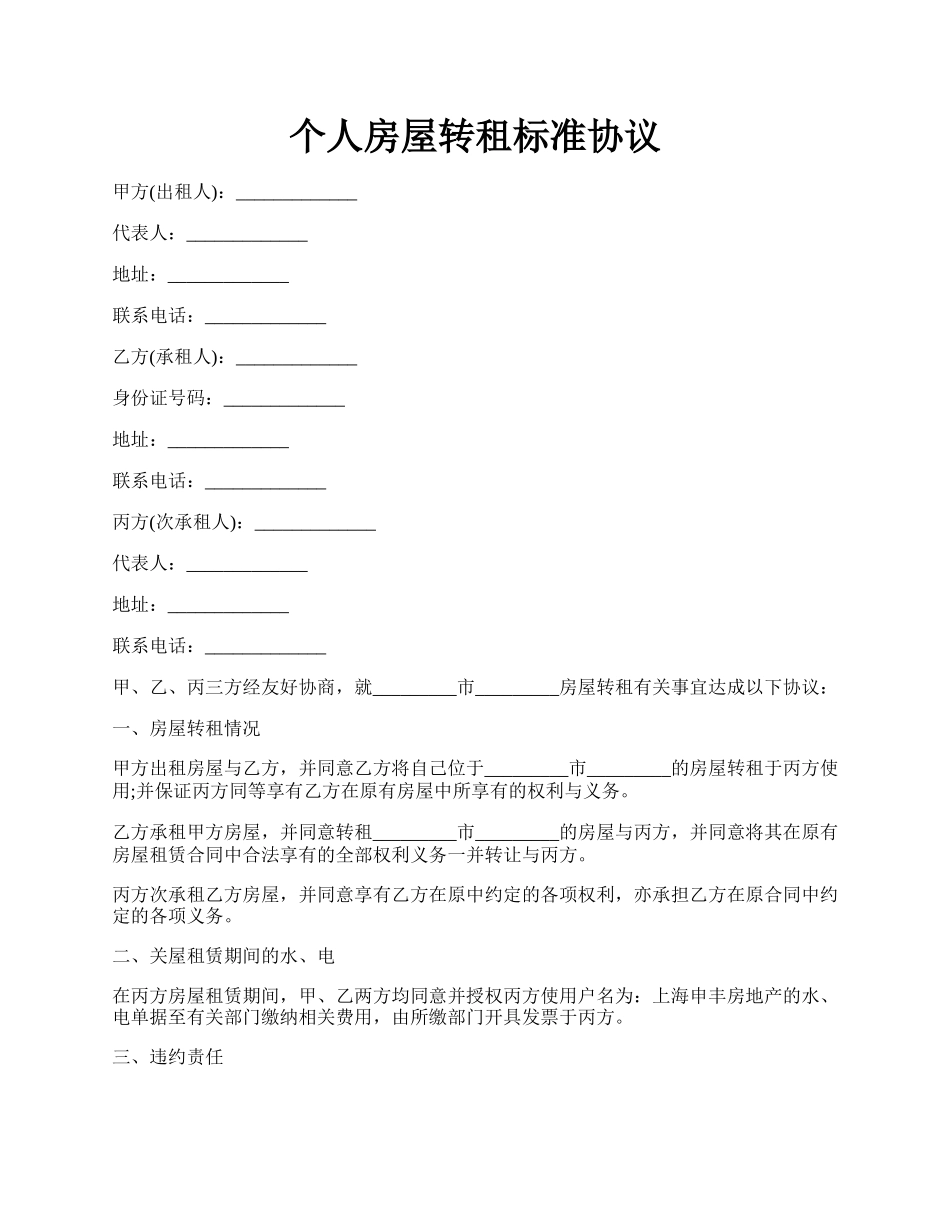 个人房屋转租标准协议

甲方(出租人)：_____________

代表人：_____________

地址：_____________

联系电话：_____________

乙方(承租人)：_____________

身份证号码：_____________

地址：_____________

联系电话：_____________

丙方(次承租人)：_____________

代表人：_____________

地址：_____________

联系电话：_____________

甲、乙、丙三方经友好协商，就_________市_________房屋转租有关事宜达成以下协议：

一、房屋转租情况

甲方出租房屋与乙方，并同意乙方将自己位于_________市_________的房屋转租于丙方使用;并保证丙方同等享有乙方在原有房屋中所享有的权利与义务。

乙方承租甲方房屋，并同意转租_________市_________的房屋与丙方，并同意将其在原有房屋租赁合同中合法享有的全部权利义务一并转让与丙方。

丙方次承租乙方房屋，并同意享有乙方在原中约定的各项权利，亦承担乙方在原合同中约定的各项义务。

二、关屋租赁期间的水、电

在丙方房屋租赁期间，甲、乙两方均同意并授权丙方使用户名为：上海申丰房地产的水、电单据至有关部门缴纳相关费用，由所缴部门开具发票于丙方。

三、违约责任